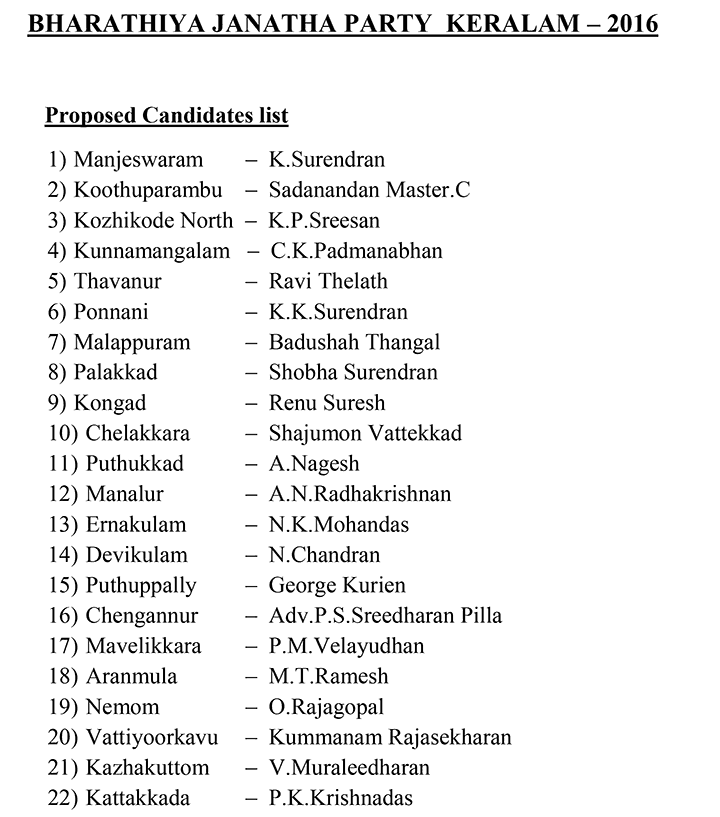 BHARATHIYA JANATHA PARTY KERALAM – 2016

Proposed Candidates list

1) Manjeswaram – K.Surendran
2) Koothuparambu – Sadanandan Master.C
3) Kozhikode North – K.P.Sreesan
4) Kunnamangalam – C.K.Padmanabhan
5) Thavanur – Ravi Thelath
6) Ponnani – K.K.Surendran
7) Malappuram – Badushah Thangal
8) Palakkad – Shobha Surendran
9) Kongad – Renu Suresh
10) Chelakkara – Shajumon Vattekkad
11) Puthukkad – A.Nagesh
12) Manalur – A.N.Radhakrishnan
13) Ernakulam – N.K.Mohandas
14) Devikulam – N.Chandran
15) Puthuppally – George Kurien
16) Chengannur – Adv.P.S.Sreedharan Pilla
17) Mavelikkara – P.M.Velayudhan
18) Aranmula – M.T.Ramesh
19) Nemom – O.Rajagopal
20) Vattiyoorkavu – Kummanam Rajasekharan
21) Kazhakuttom – V.Muraleedharan
22) Kattakkada – P.K.Krishnadas